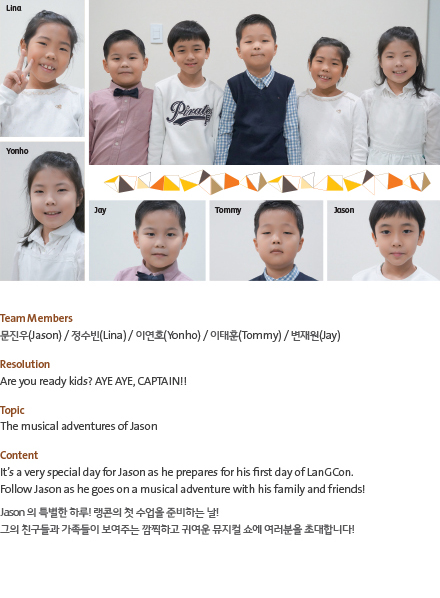 Lina

Pirates

Yonho

Jay

Tommy

Jason

Team Members
문진우(Jason) / 정수빈(Lina) / 이연호(Yonho) / 이태훈(Tommy) / 변재원(Jay)

Resolution
Are you ready kids? AYE AYE, CAPTAIN!!

Topic
The musical adventures of Jason

Content
It's a very special day for Jason as he prepares for his first day of LanGCon. Follow Jason as he goes on a musical adventure with his family and friends!

Jason 의 특별한 하루! 랭콘의 첫 수업을 준비하는 날!
그의 친구들과 가족들이 보여주는 깜찍하고 귀여운 뮤지컬 쇼에 여러분을 초대합니다!